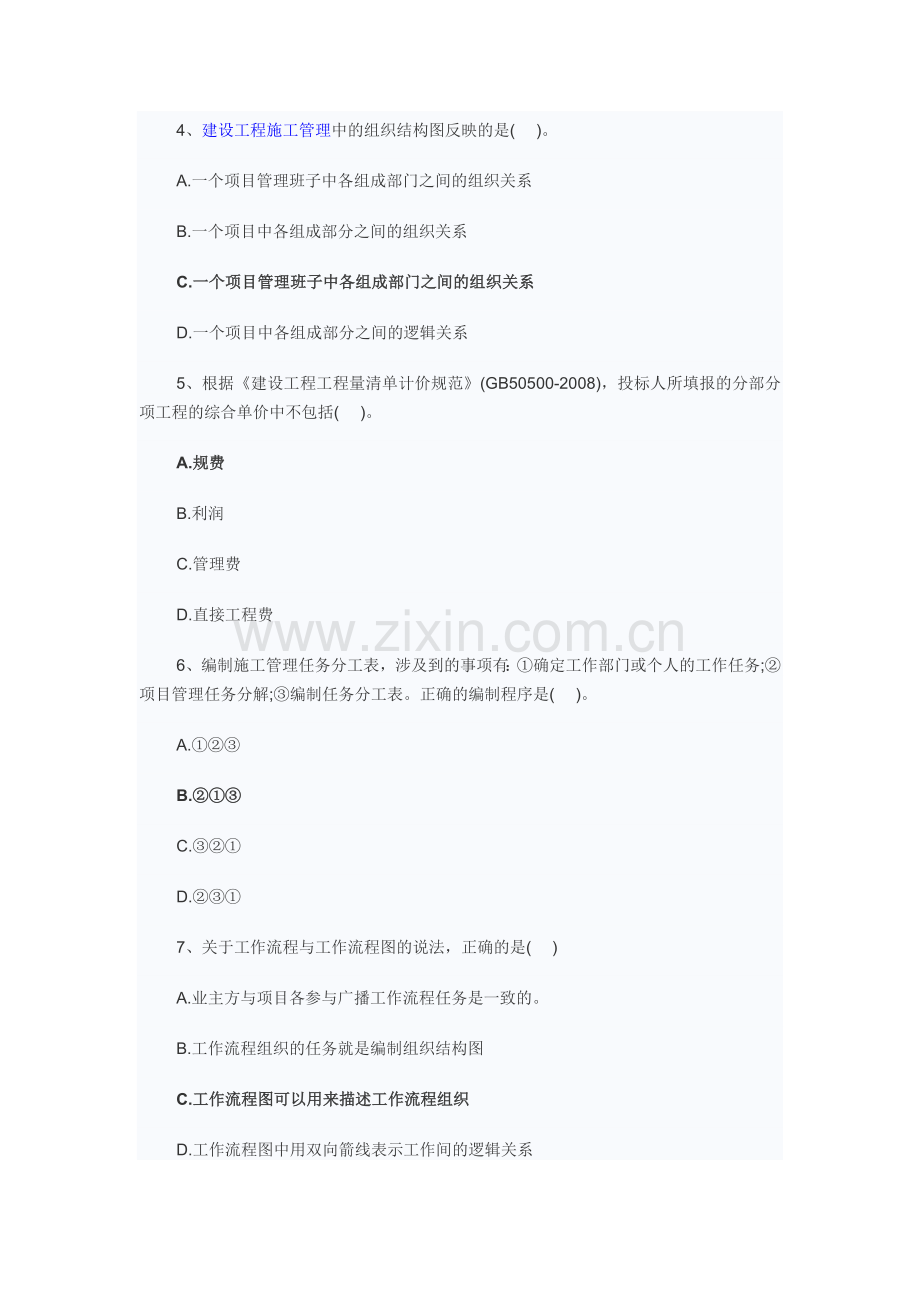 4、建设工程施工管理中的组织结构图反映的是( )。

A.一个项目管理班子中各组成部门之间的组织关系

B.一个项目中各组成部分之间的组织关系

C.一个项目管理班子中各组成部门之间的组织关系

D.一个项目中各组成部分之间的逻辑关系

5、根据《建设工程工程量清单计价规范》(GB50500-2008)，投标人所填报的分部分项工程的综合单价中不包括( )。

A.规费

B.利润

C.管理费

D.直接工程费

www.zixin.com.cn

6、编制施工管理任务分工表，涉及到的事项有: ①确定工作部门或个人的工作任务;②项目管理任务分解;③编制任务分工表。正确的编制程序是( )。

A.①②③

B.②①③

C.③②①

D.②③①

7、关于工作流程与工作流程图的说法，正确的是( )

A.业主方与项目各参与广播工作流程任务是一致的。

B.工作流程组织的任务就是编制组织结构图

C.工作流程图可以用来描述工作流程组织

D.工作流程图中用双向箭线表示工作间的逻辑关系